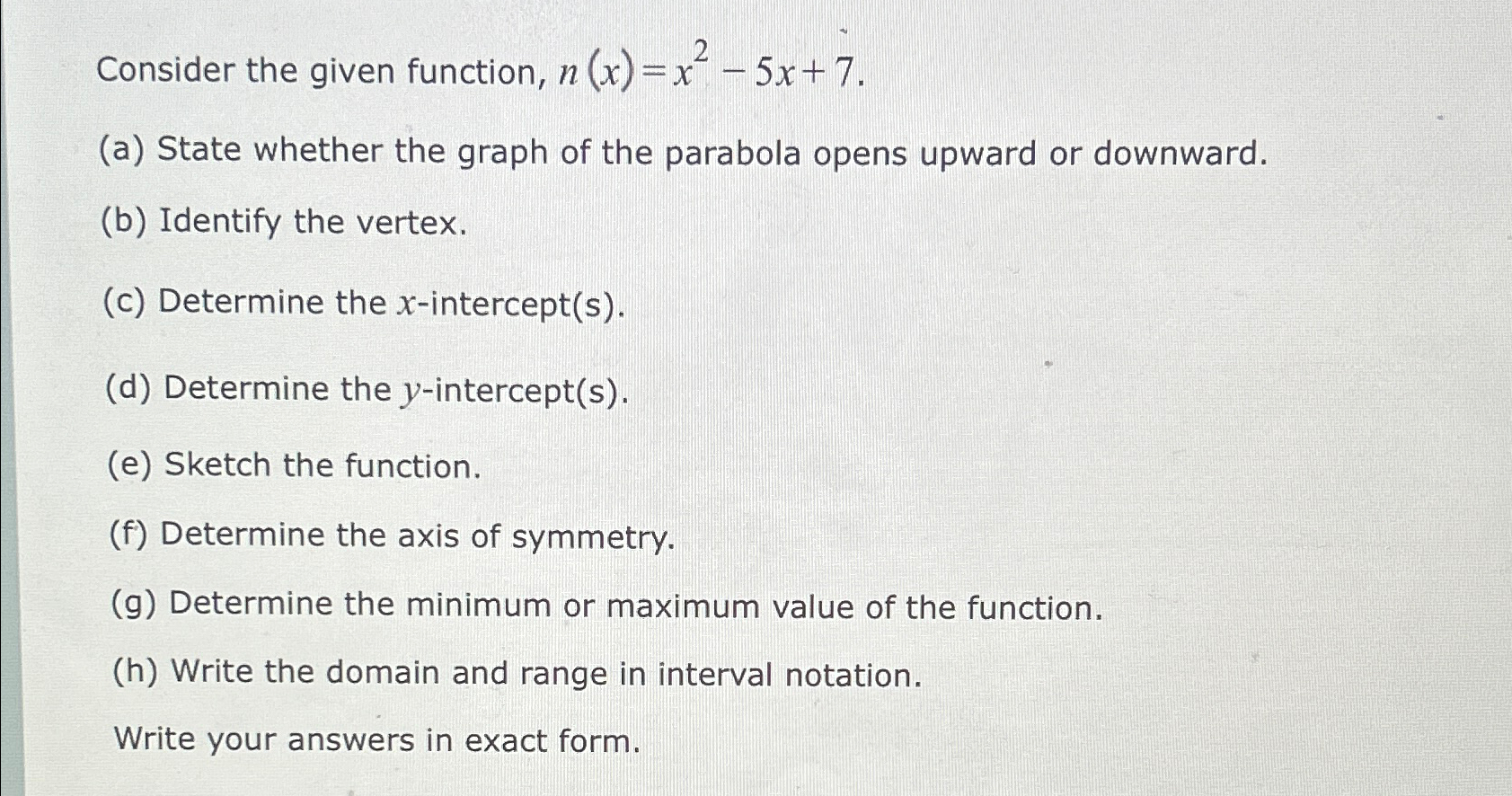 Consider the given function, $n(x)=x^2-5x+7$.

(a) State whether the graph of the parabola opens upward or downward.

(b) Identify the vertex.

(c) Determine the $x$-intercept(s).

(d) Determine the $y$-intercept(s).

(e) Sketch the function.

(f) Determine the axis of symmetry.

(g) Determine the minimum or maximum value of the function.

(h) Write the domain and range in interval notation.

Write your answers in exact form.